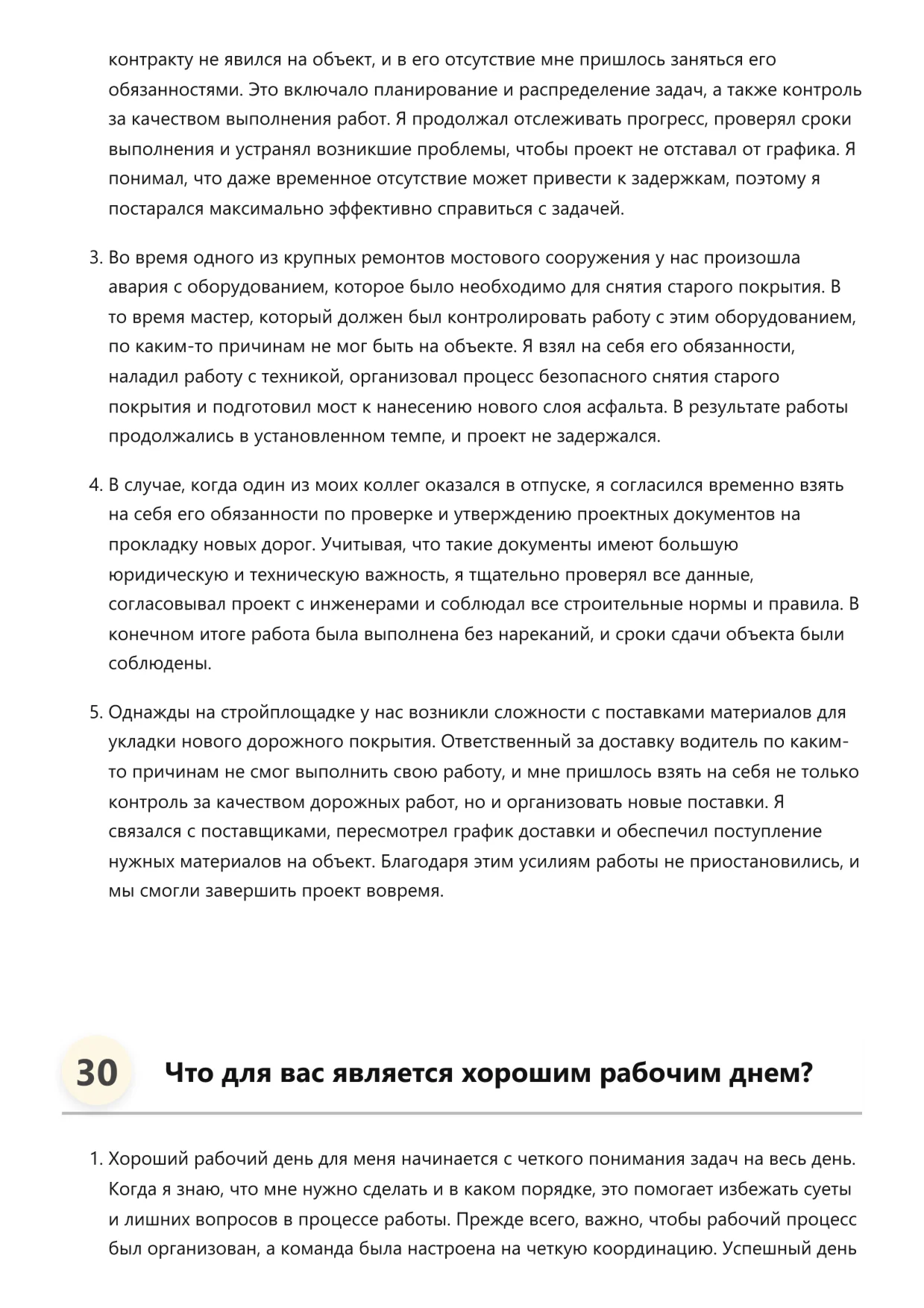 контракту не явился на объект, и в его отсутствие мне пришлось заняться его обязанностями. Это включало планирование и распределение задач, а также контроль за качеством выполнения работ. Я продолжал отслеживать прогресс, проверял сроки выполнения и устранял возникшие проблемы, чтобы проект не отставал от графика. Я понимал, что даже временное отсутствие может привести к задержкам, поэтому я постарался максимально эффективно справиться с задачей.

3. Во время одного из крупных ремонтов мостового сооружения у нас произошла авария с оборудованием, которое было необходимо для снятия старого покрытия. В то время мастер, который должен был контролировать работу с этим оборудованием, по каким-то причинам не мог быть на объекте. Я взял на себя его обязанности, наладил работу с техникой, организовал процесс безопасного снятия старого покрытия и подготовил мост к нанесению нового слоя асфальта. В результате работы продолжались в установленном темпе, и проект не задержался.

4. В случае, когда один из моих коллег оказался в отпуске, я согласился временно взять на себя его обязанности по проверке и утверждению проектных документов на прокладку новых дорог. Учитывая, что такие документы имеют большую юридическую и техническую важность, я тщательно проверял все данные, согласовывал проект с инженерами и соблюдал все строительные нормы и правила. В конечном итоге работа была выполнена без нареканий, и сроки сдачи объекта были соблюдены.

5. Однажды на стройплощадке у нас возникли сложности с поставками материалов для укладки нового дорожного покрытия. Ответственный за доставку водитель по каким-то причинам не смог выполнить свою работу, и мне пришлось взять на себя не только контроль за качеством дорожных работ, но и организовать новые поставки. Я связался с поставщиками, пересмотрел график доставки и обеспечил поступление нужных материалов на объект. Благодаря этим усилиям работы не приостановились, и мы смогли завершить проект вовремя.

30 Что для вас является хорошим рабочим днем?

1. Хороший рабочий день для меня начинается с четкого понимания задач на весь день. Когда я знаю, что мне нужно сделать и в каком порядке, это помогает избежать суеты и лишних вопросов в процессе работы. Прежде всего, важно, чтобы рабочий процесс был организован, а команда была настроена на четкую координацию. Успешный день